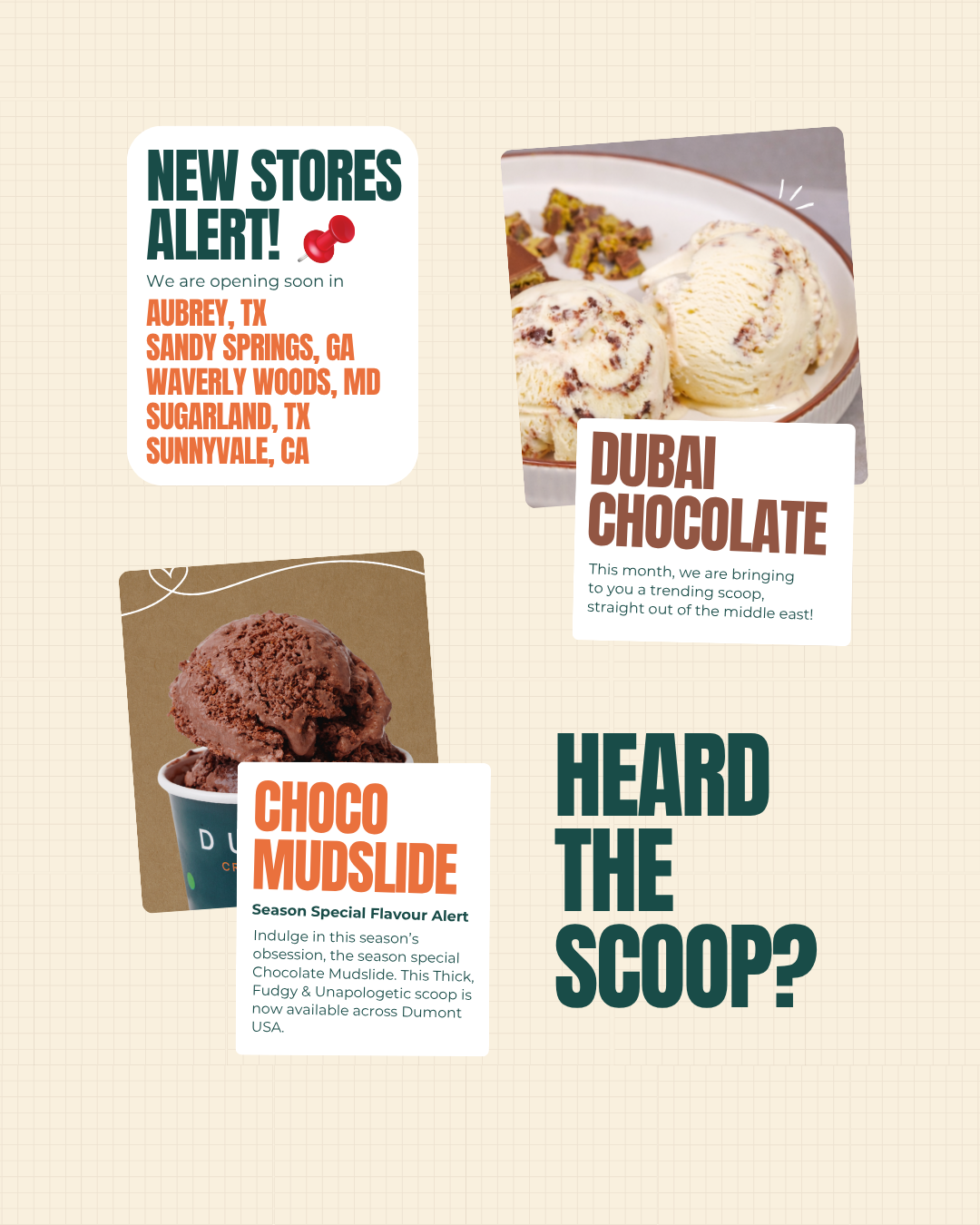 NEW STORES ALERT!

We are opening soon in

AUBREY, TX
SANDY SPRINGS, GA
WAVERLY WOODS, MD
SUGARLAND, TX
SUNNYVALE, CA

DUBAI CHOCOLATE

This month, we are bringing to you a trending scoop, straight out of the middle east!

CHOCO MUDSLIDE

Season Special Flavour Alert

Indulge in this season's obsession, the season special Chocolate Mudslide. This Thick, Fudgy & Unapologetic scoop is now available across Dumont USA.

HEARD THE SCOOP?